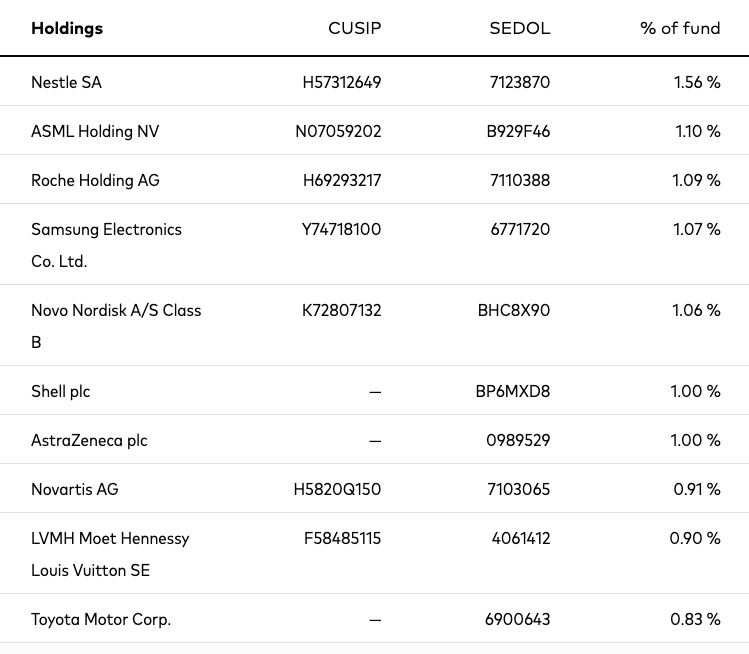 | Holdings | CUSIP | SEDOL | % of fund |
|---|---|---|---|
| Nestle SA | H57312649 | 7123870 | 1.56 % |
| ASML Holding NV | N07059202 | B929F46 | 1.10 % |
| Roche Holding AG | H69293217 | 7110388 | 1.09 % |
| Samsung Electronics Co. Ltd. | Y74718100 | 6771720 | 1.07 % |
| Novo Nordisk A/S Class B | K72807132 | BHC8X90 | 1.06 % |
| Shell plc | — | BP6MXD8 | 1.00 % |
| AstraZeneca plc | — | 0989529 | 1.00 % |
| Novartis AG | H5820Q150 | 7103065 | 0.91 % |
| LVMH Moet Hennessy Louis Vuitton SE | F58485115 | 4061412 | 0.90 % |
| Toyota Motor Corp. | — | 6900643 | 0.83 % |